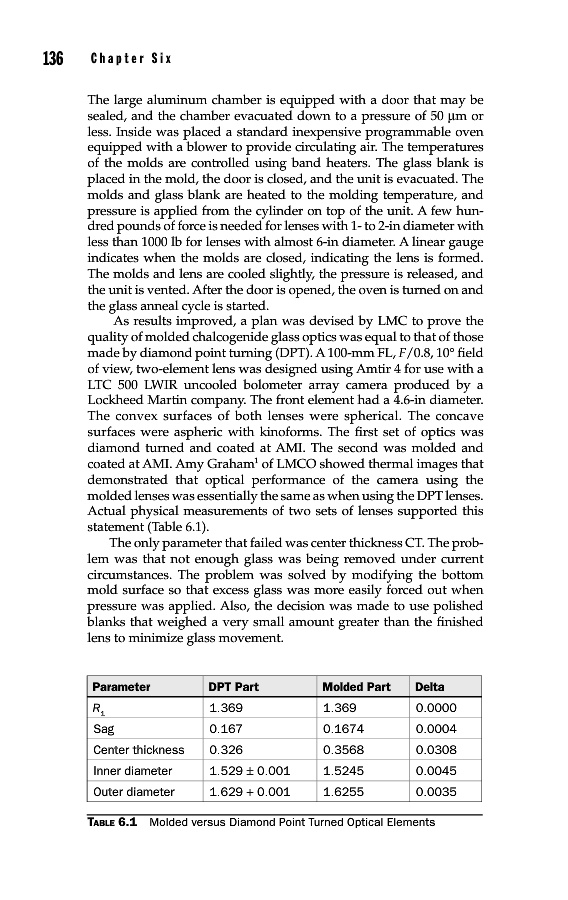 136 Chapter Six

The large aluminum chamber is equipped with a door that may be sealed, and the chamber evacuated down to a pressure of 50 μm or less. Inside was placed a standard inexpensive programmable oven equipped with a blower to provide circulating air. The temperatures of the molds are controlled using band heaters. The glass blank is placed in the mold, the door is closed, and the unit is evacuated. The molds and glass blank are heated to the molding temperature, and pressure is applied from the cylinder on top of the unit. A few hundred pounds of force is needed for lenses with 1- to 2-in diameter with less than 1000 lb for lenses with almost 6-in diameter. A linear gauge indicates when the molds are closed, indicating the lens is formed. The molds and lens are cooled slightly, the pressure is released, and the unit is vented. After the door is opened, the oven is turned on and the glass anneal cycle is started.

As results improved, a plan was devised by LMC to prove the quality of molded chalcogenide glass optics was equal to that of those made by diamond point turning (DPT). A 100-mm FL, $F/0.8$, 10° field of view, two-element lens was designed using Amtir 4 for use with a LTC 500 LWIR uncooled bolometer array camera produced by a Lockheed Martin company. The front element had a 4.6-in diameter. The convex surfaces of both lenses were spherical. The concave surfaces were aspheric with kinoforms. The first set of optics was diamond turned and coated at AMI. The second was molded and coated at AMI. Amy Graham$^1$ of LMCO showed thermal images that demonstrated that optical performance of the camera using the molded lenses was essentially the same as when using the DPT lenses. Actual physical measurements of two sets of lenses supported this statement (Table 6.1).

The only parameter that failed was center thickness CT. The problem was that not enough glass was being removed under current circumstances. The problem was solved by modifying the bottom mold surface so that excess glass was more easily forced out when pressure was applied. Also, the decision was made to use polished blanks that weighed a very small amount greater than the finished lens to minimize glass movement.

| Parameter | DPT Part | Molded Part | Delta |
|---|---|---|---|
| $R_1$ | 1.369 | 1.369 | 0.0000 |
| Sag | 0.167 | 0.1674 | 0.0004 |
| Center thickness | 0.326 | 0.3568 | 0.0308 |
| Inner diameter | 1.529 ± 0.001 | 1.5245 | 0.0045 |
| Outer diameter | 1.629 + 0.001 | 1.6255 | 0.0035 |

TABLE 6.1 Molded versus Diamond Point Turned Optical Elements